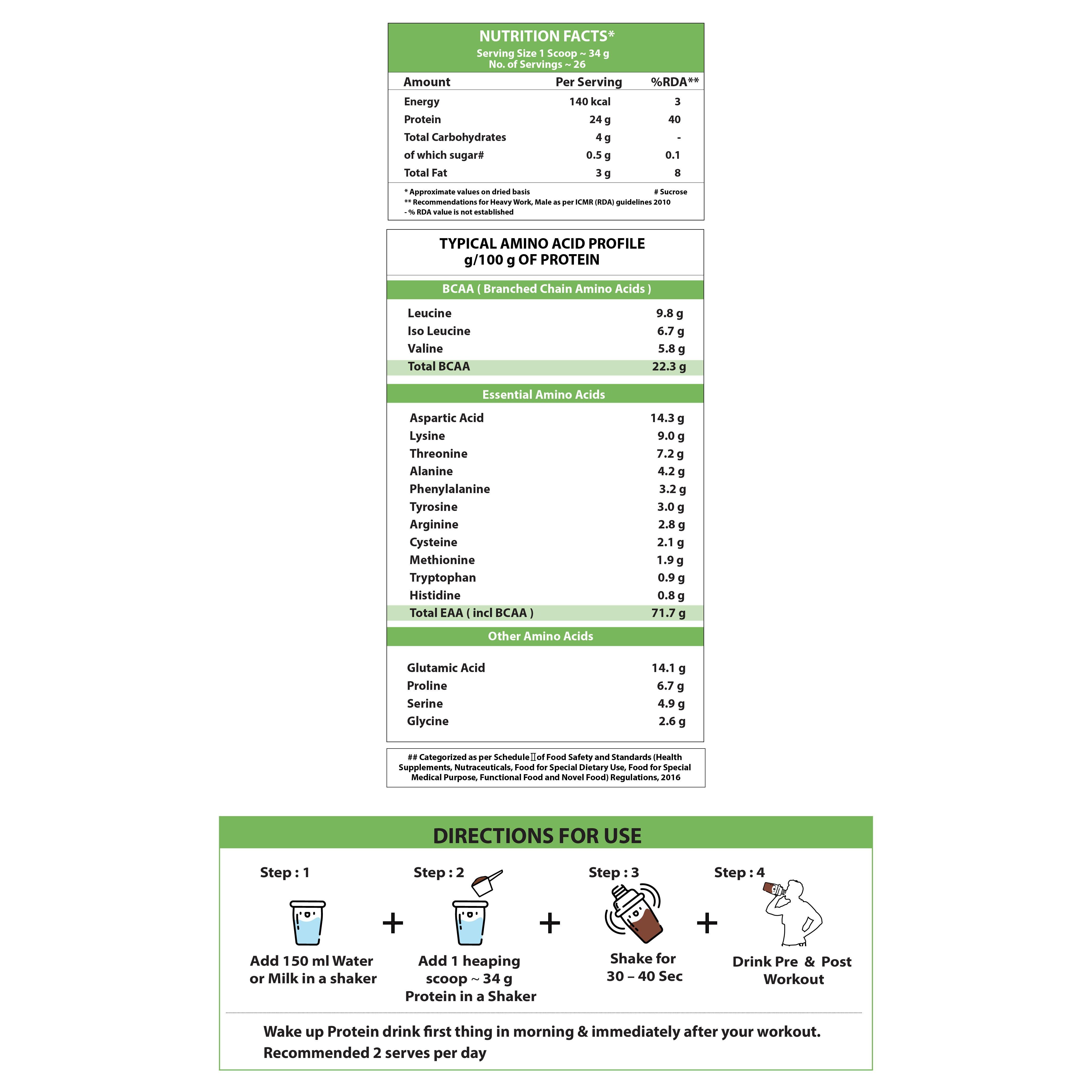 NUTRITION FACTS*
Serving Size 1 Scoop ~ 34 g
No. of Servings ~ 26

| Amount | Per Serving | %RDA** |
|---|---|---|
| Energy | 140 kcal | 3 |
| Protein | 24 g | 40 |
| Total Carbohydrates | 4 g | - |
| of which sugar# | 0.5 g | 0.1 |
| Total Fat | 3 g | 8 |

* Approximate values on dried basis # Sucrose
** Recommendations for Heavy Work, Male as per ICMR (RDA) guidelines 2010
- % RDA value is not established

TYPICAL AMINO ACID PROFILE
g/100 g OF PROTEIN

BCAA ( Branched Chain Amino Acids )

| Leucine | 9.8 g |
|---|---|
| Iso Leucine | 6.7 g |
| Valine | 5.8 g |
| Total BCAA | 22.3 g |

Essential Amino Acids

| Aspartic Acid | 14.3 g |
|---|---|
| Lysine | 9.0 g |
| Threonine | 7.2 g |
| Alanine | 4.2 g |
| Phenylalanine | 3.2 g |
| Tyrosine | 3.0 g |
| Arginine | 2.8 g |
| Cysteine | 2.1 g |
| Methionine | 1.9 g |
| Tryptophan | 0.9 g |
| Histidine | 0.8 g |
| Total EAA ( incl BCAA ) | 71.7 g |

Other Amino Acids

| Glutamic Acid | 14.1 g |
|---|---|
| Proline | 6.7 g |
| Serine | 4.9 g |
| Glycine | 2.6 g |

## Categorized as per Schedule II of Food Safety and Standards (Health Supplements, Nutraceuticals, Food for Special Dietary Use, Food for Special Medical Purpose, Functional Food and Novel Food) Regulations, 2016

DIRECTIONS FOR USE

Step : 1
Add 150 ml Water or Milk in a shaker

+

Step : 2
Add 1 heaping scoop ~ 34 g Protein in a Shaker

+

Step : 3
Shake for 30 – 40 Sec

+

Step : 4
Drink Pre & Post Workout

Wake up Protein drink first thing in morning & immediately after your workout.
Recommended 2 serves per day